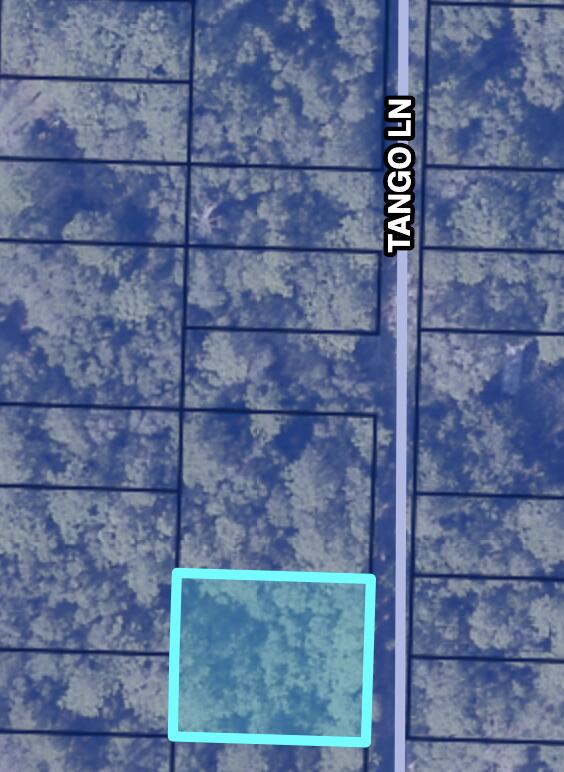 TANGO LN